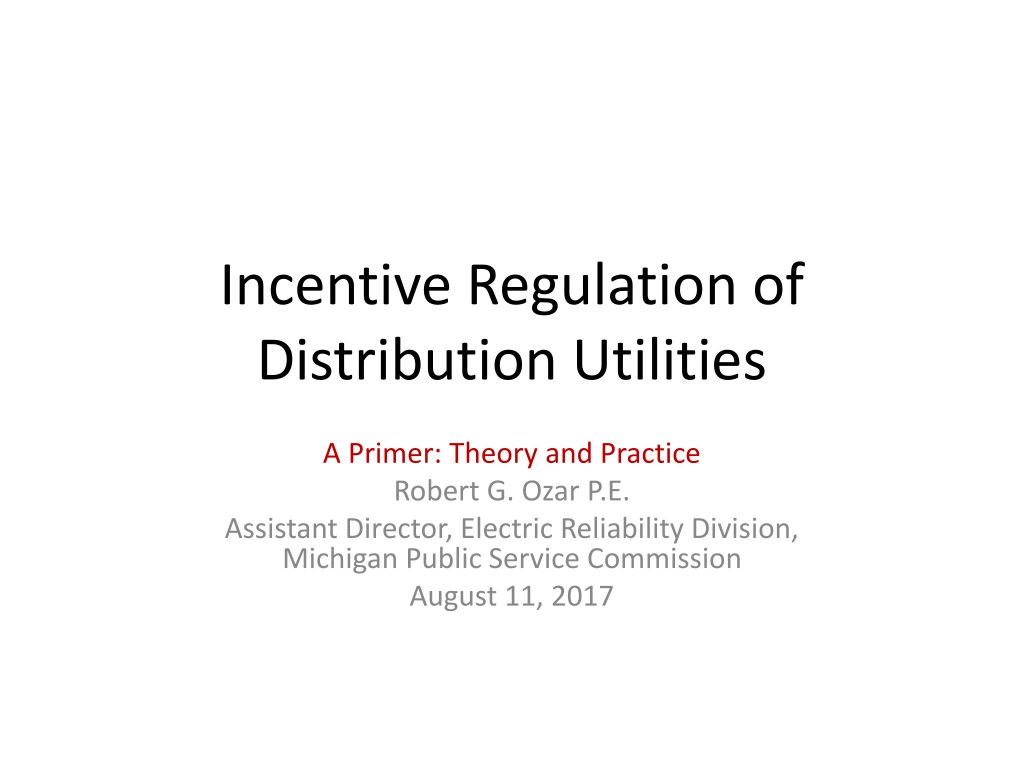 Incentive Regulation of Distribution Utilities

A Primer: Theory and Practice

Robert G. Ozar P.E.

Assistant Director, Electric Reliability Division, Michigan Public Service Commission

August 11, 2017